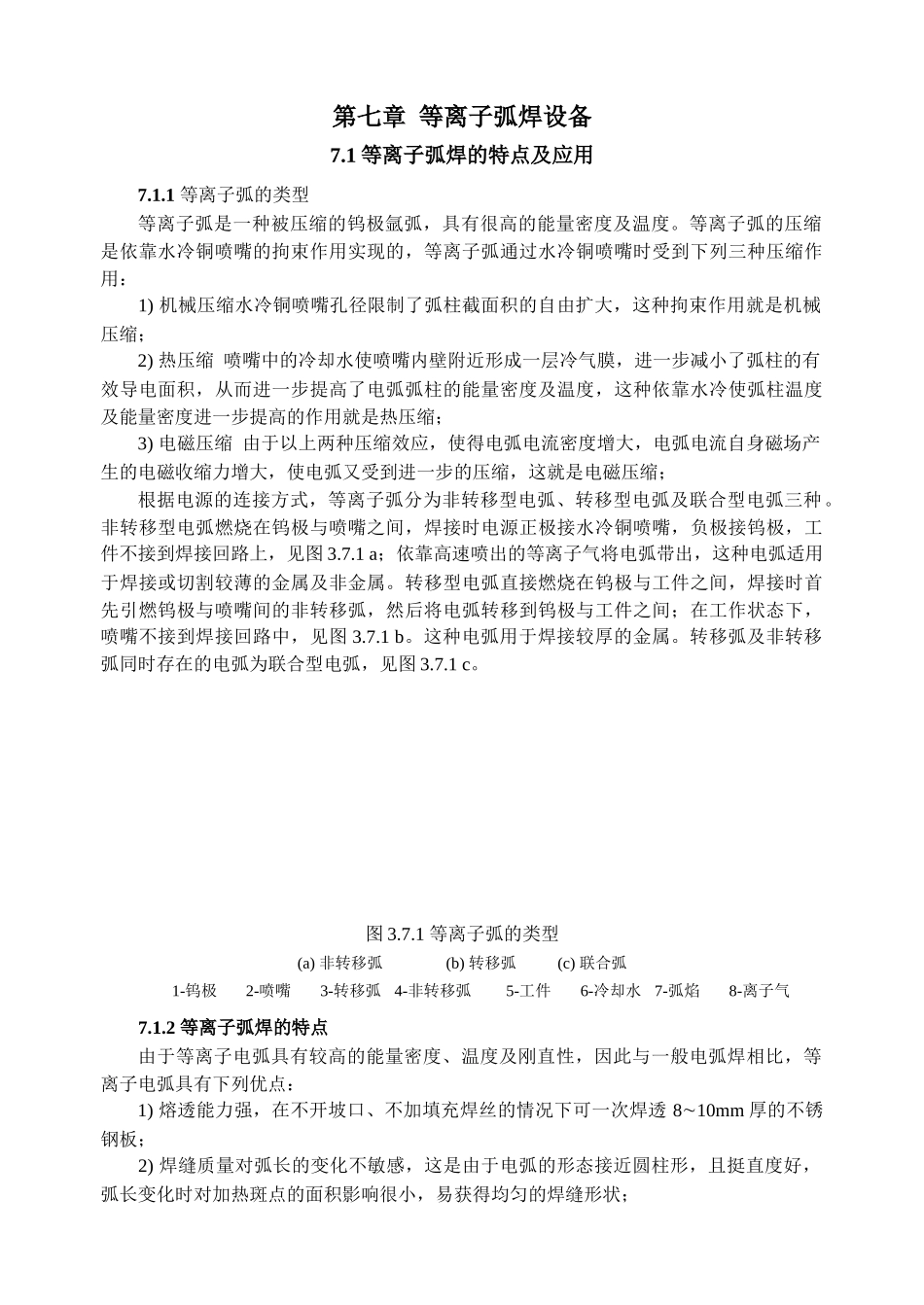 第七章 等离子弧焊设备

7.1 等离子弧焊的特点及应用

7.1.1 等离子弧的类型

等离子弧是一种被压缩的钨极氩弧，具有很高的能量密度及温度。等离子弧的压缩是依靠水冷铜喷嘴的拘束作用实现的，等离子弧通过水冷铜喷嘴时受到下列三种压缩作用：

1) 机械压缩水冷铜喷嘴孔径限制了弧柱截面积的自由扩大，这种拘束作用就是机械压缩；

2) 热压缩 喷嘴中的冷却水使喷嘴内壁附近形成一层冷气膜，进一步减小了弧柱的有效导电面积，从而进一步提高了电弧弧柱的能量密度及温度，这种依靠水冷使弧柱温度及能量密度进一步提高的作用就是热压缩；

3) 电磁压缩 由于以上两种压缩效应，使得电弧电流密度增大，电弧电流自身磁场产生的电磁收缩力增大，使电弧又受到进一步的压缩，这就是电磁压缩；

根据电源的连接方式，等离子弧分为非转移型电弧、转移型电弧及联合型电弧三种。非转移型电弧燃烧在钨极与喷嘴之间，焊接时电源正极接水冷铜喷嘴，负极接钨极，工件不接到焊接回路上，见图 3.7.1 a；依靠高速喷出的等离子气将电弧带出，这种电弧适用于焊接或切割较薄的金属及非金属。转移型电弧直接燃烧在钨极与工件之间，焊接时首先引燃钨极与喷嘴间的非转移弧，然后将电弧转移到钨极与工件之间；在工作状态下，喷嘴不接到焊接回路中，见图 3.7.1 b。这种电弧用于焊接较厚的金属。转移弧及非转移弧同时存在的电弧为联合型电弧，见图 3.7.1 c。

图 3.7.1 等离子弧的类型

(a) 非转移弧 (b) 转移弧 (c) 联合弧

1-钨极 2-喷嘴 3-转移弧 4-非转移弧 5-工件 6-冷却水 7-弧焰 8-离子气

7.1.2 等离子弧焊的特点

由于等离子电弧具有较高的能量密度、温度及刚直性，因此与一般电弧焊相比，等离子电弧具有下列优点：

1) 熔透能力强，在不开坡口、不加填充焊丝的情况下可一次焊透 8～10mm 厚的不锈钢板；

2) 焊缝质量对弧长的变化不敏感，这是由于电弧的形态接近圆柱形，且挺直度好，弧长变化时对加热斑点的面积影响很小，易获得均匀的焊缝形状；